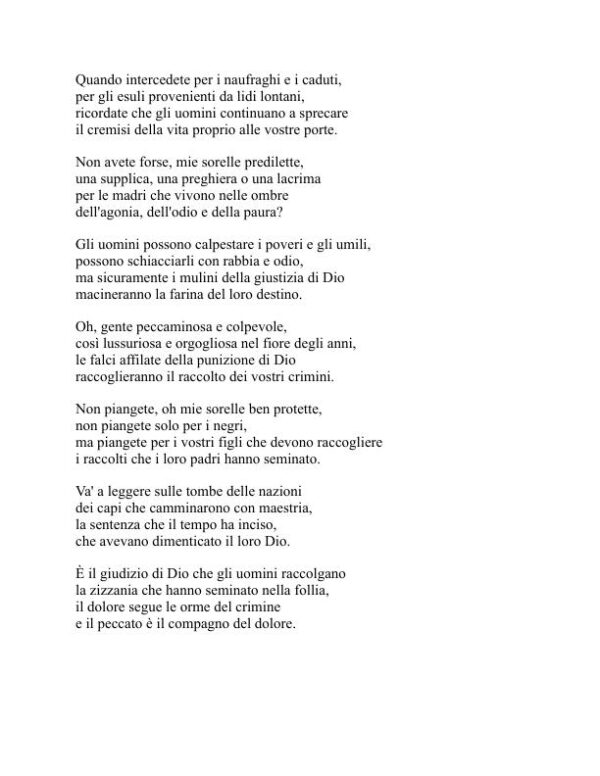 Quando intercedete per i naufraghi e i caduti,
per gli esuli provenienti da lidi lontani,
ricordate che gli uomini continuano a sprecare
il cremisi della vita proprio alle vostre porte.

Non avete forse, mie sorelle predilette,
una supplica, una preghiera o una lacrima
per le madri che vivono nelle ombre
dell'agonia, dell'odio e della paura?

Gli uomini possono calpestare i poveri e gli umili,
possono schiacciarli con rabbia e odio,
ma sicuramente i mulini della giustizia di Dio
macineranno la farina del loro destino.

Oh, gente peccaminosa e colpevole,
così lussuriosa e orgogliosa nel fiore degli anni,
le falci affilate della punizione di Dio
raccoglieranno il raccolto dei vostri crimini.

Non piangete, oh mie sorelle ben protette,
non piangete solo per i negri,
ma piangete per i vostri figli che devono raccogliere
i raccolti che i loro padri hanno seminato.

Va' a leggere sulle tombe delle nazioni
dei capi che camminarono con maestria,
la sentenza che il tempo ha inciso,
che avevano dimenticato il loro Dio.

È il giudizio di Dio che gli uomini raccolgano
la zizzania che hanno seminato nella follia,
il dolore segue le orme del crimine
e il peccato è il compagno del dolore.